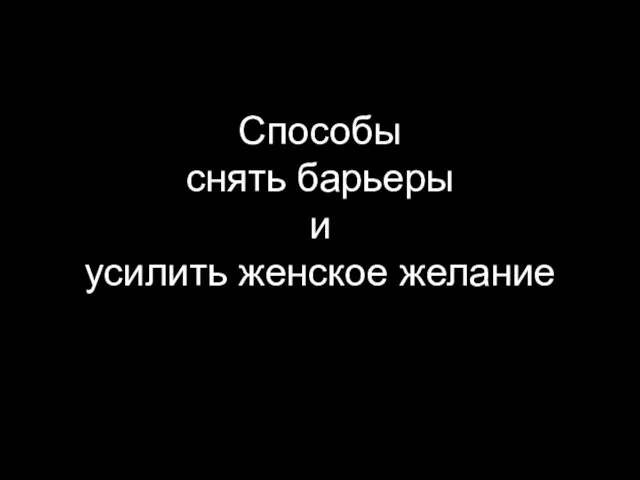 Способы
снять барьеры
и
усилить женское желание